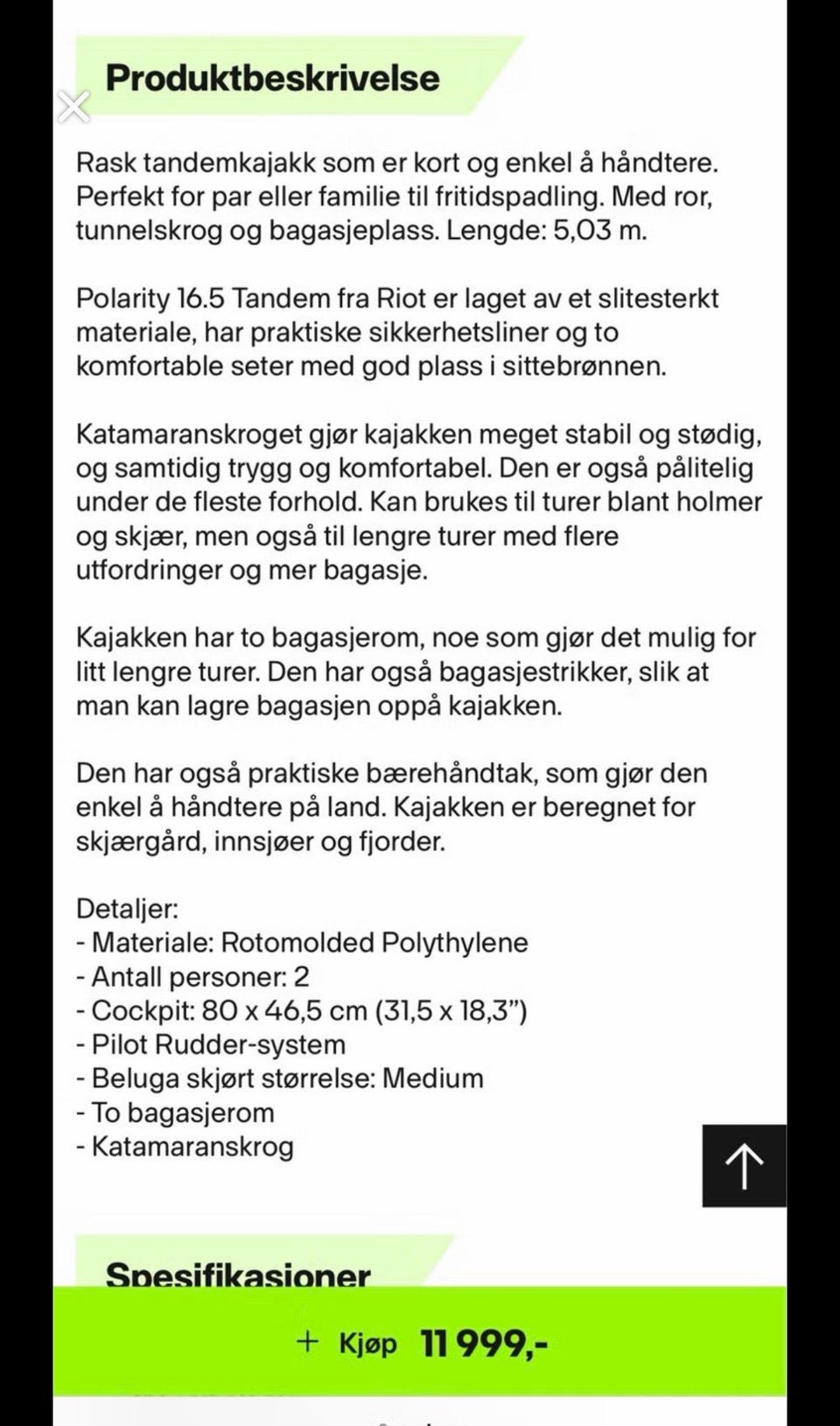 Produktbeskrivelse

Rask tandemkajakk som er kort og enkel å håndtere. Perfekt for par eller familie til fritidspadling. Med ror, tunnelskrog og bagasjeplass. Lengde: 5,03 m.

Polarity 16.5 Tandem fra Riot er laget av et slitesterkt materiale, har praktiske sikkerhetsliner og to komfortable seter med god plass i sittebrønnen.

Katamaranskroget gjør kajakken meget stabil og stødig, og samtidig trygg og komfortabel. Den er også pålitelig under de fleste forhold. Kan brukes til turer blant holmer og skjær, men også til lengre turer med flere utfordringer og mer bagasje.

Kajakken har to bagasjerom, noe som gjør det mulig for litt lengre turer. Den har også bagasjestrikker, slik at man kan lagre bagasjen oppå kajakken.

Den har også praktiske bærehåndtak, som gjør den enkel å håndtere på land. Kajakken er beregnet for skjærgård, innsjøer og fjorder.

Detaljer:
- Materiale: Rotomolded Polythylene
- Antall personer: 2
- Cockpit: 80 x 46,5 cm (31,5 x 18,3")
- Pilot Rudder-system
- Beluga skjørt størrelse: Medium
- To bagasjerom
- Katamaranskrog

Spesifikasjoner

+ Kjøp 11 999,-